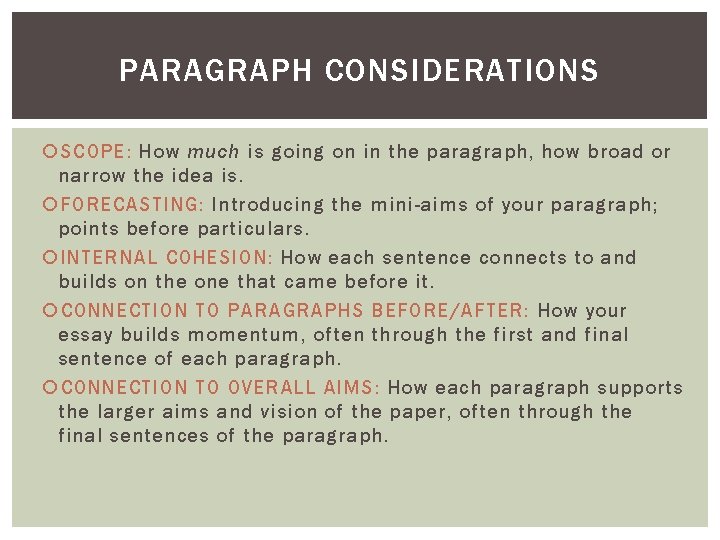 PARAGRAPH CONSIDERATIONS

• SCOPE: How much is going on in the paragraph, how broad or narrow the idea is.
• FORECASTING: Introducing the mini-aims of your paragraph; points before particulars.
• INTERNAL COHESION: How each sentence connects to and builds on the one that came before it.
• CONNECTION TO PARAGRAPHS BEFORE/AFTER: How your essay builds momentum, often through the first and final sentence of each paragraph.
• CONNECTION TO OVERALL AIMS: How each paragraph supports the larger aims and vision of the paper, often through the final sentences of the paragraph.